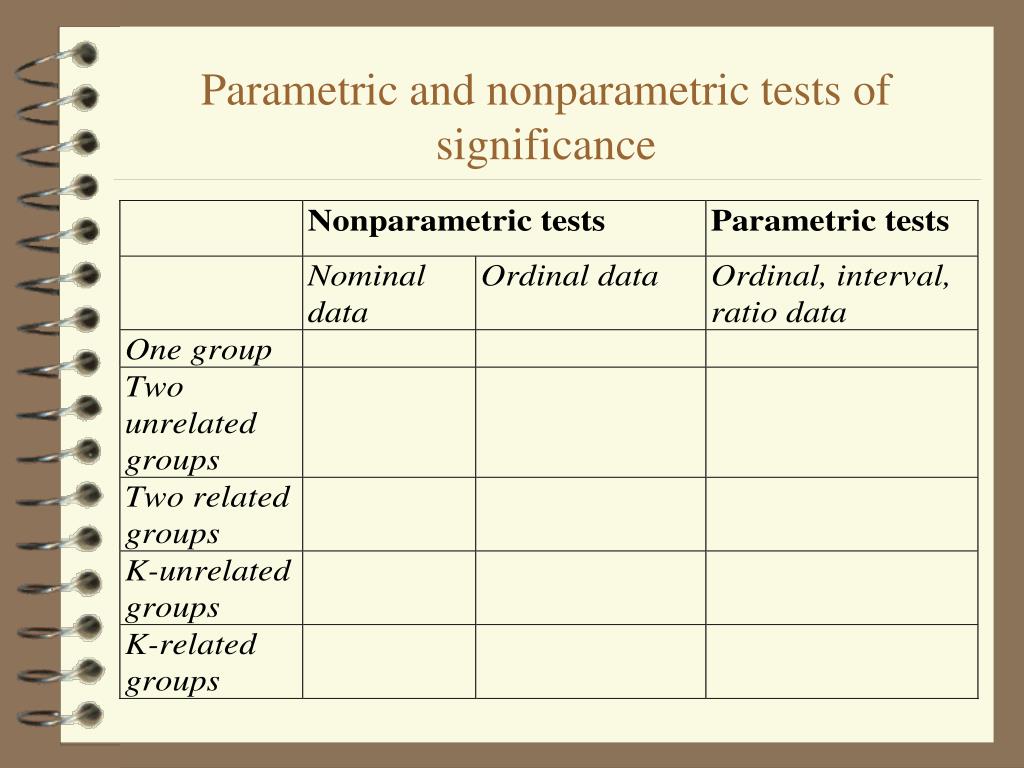 Parametric and nonparametric tests of significance

| | Nonparametric tests | | Parametric tests |
|---|---|---|---|
| | Nominal data | Ordinal data | Ordinal, interval, ratio data |
| One group | | | |
| Two unrelated groups | | | |
| Two related groups | | | |
| K-unrelated groups | | | |
| K-related groups | | | |